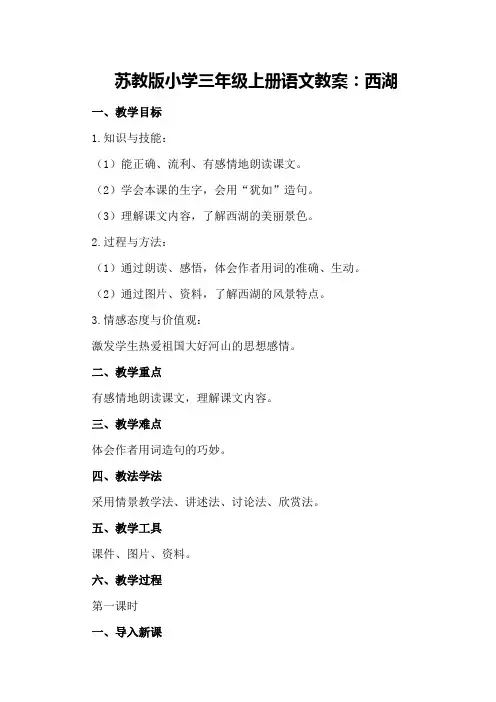 苏教版小学三年级上册语文教案：西湖

一、教学目标

1.知识与技能：

（1）能正确、流利、有感情地朗读课文。

（2）学会本课的生字，会用“犹如”造句。

（3）理解课文内容，了解西湖的美丽景色。

2.过程与方法：

（1）通过朗读、感悟，体会作者用词的准确、生动。

（2）通过图片、资料，了解西湖的风景特点。

3.情感态度与价值观：

激发学生热爱祖国大好河山的思想感情。

二、教学重点

有感情地朗读课文，理解课文内容。

三、教学难点

体会作者用词造句的巧妙。

四、教法学法

采用情景教学法、讲述法、讨论法、欣赏法。

五、教学工具

课件、图片、资料。

六、教学过程

第一课时

一、导入新课